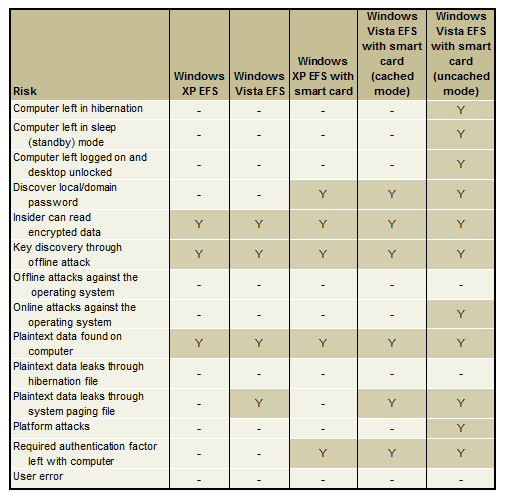 | Risk | Windows XP EFS | Windows Vista EFS | Windows XP EFS with smart card | Windows Vista EFS with smart card (cached mode) | Windows Vista EFS with smart card (uncached mode) |
|---|---|---|---|---|---|
| Computer left in hibernation | - | - | - | - | Y |
| Computer left in sleep (standby) mode | - | - | - | - | Y |
| Computer left logged on and desktop unlocked | - | - | - | - | Y |
| Discover local/domain password | - | - | Y | Y | Y |
| Insider can read encrypted data | Y | Y | Y | Y | Y |
| Key discovery through offline attack | Y | Y | Y | Y | Y |
| Offline attacks against the operating system | - | - | - | - | - |
| Online attacks against the operating system | - | - | - | - | Y |
| Plaintext data found on computer | Y | Y | Y | Y | Y |
| Plaintext data leaks through hibernation file | - | - | - | - | - |
| Plaintext data leaks through system paging file | - | Y | - | Y | Y |
| Platform attacks | - | - | - | - | Y |
| Required authentication factor left with computer | - | - | Y | Y | Y |
| User error | - | - | - | - | - |